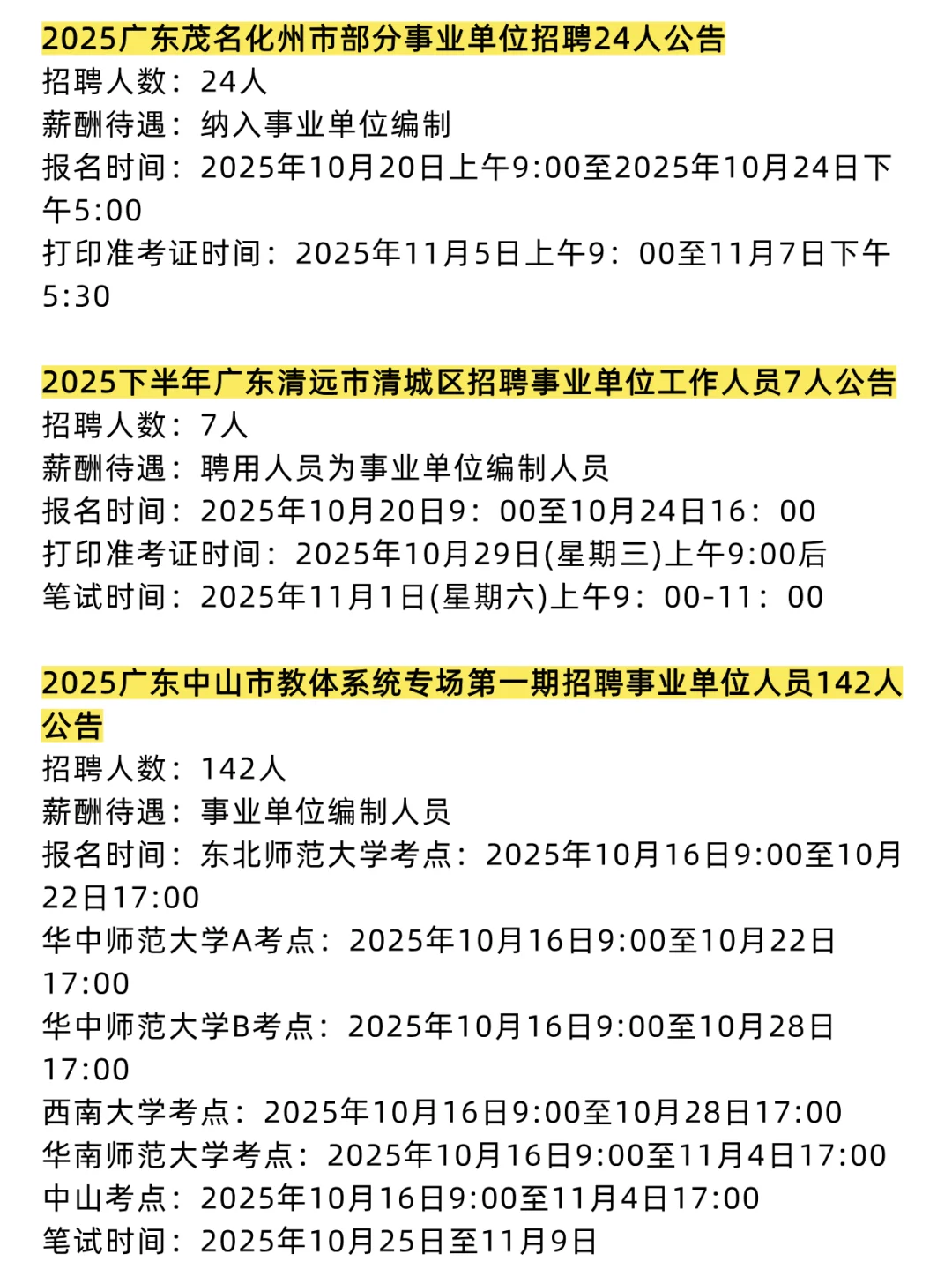 2025广东茂名化州市部分事业单位招聘24人公告
招聘人数：24人
薪酬待遇：纳入事业单位编制
报名时间：2025年10月20日上午9:00至2025年10月24日下午5:00
打印准考证时间：2025年11月5日上午9：00至11月7日下午5:30

2025下半年广东清远市清城区招聘事业单位工作人员7人公告
招聘人数：7人
薪酬待遇：聘用人员为事业单位编制人员
报名时间：2025年10月20日9：00至10月24日16：00
打印准考证时间：2025年10月29日(星期三)上午9:00后
笔试时间：2025年11月1日(星期六)上午9：00-11：00

2025广东中山市教体系统专场第一期招聘事业单位人员142人公告
招聘人数：142人
薪酬待遇：事业单位编制人员
报名时间：东北师范大学考点：2025年10月16日9:00至10月22日17:00
华中师范大学A考点：2025年10月16日9:00至10月22日17:00
华中师范大学B考点：2025年10月16日9:00至10月28日17:00
西南大学考点：2025年10月16日9:00至10月28日17:00
华南师范大学考点：2025年10月16日9:00至11月4日17:00
中山考点：2025年10月16日9:00至11月4日17:00
笔试时间：2025年10月25日至11月9日